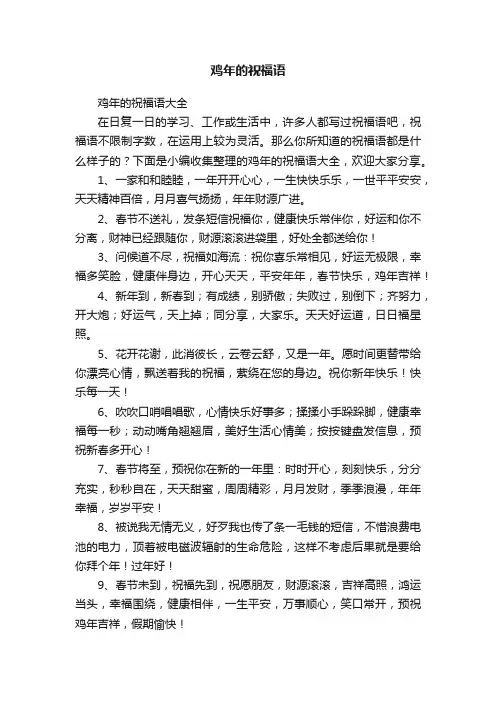 鸡年的祝福语

鸡年的祝福语大全

在日复一日的学习、工作或生活中，许多人都写过祝福语吧，祝福语不限制字数，在运用上较为灵活。那么你所知道的祝福语都是什么样子的？下面是小编收集整理的鸡年的祝福语大全，欢迎大家分享。

1、一家和和睦睦，一年开开心心，一生快快乐乐，一世平平安安，天天精神百倍，月月喜气扬扬，年年财源广进。

2、春节不送礼，发条短信祝福你，健康快乐常伴你，好运和你不分离，财神已经跟随你，财源滚滚进袋里，好处全都送给你！

3、问候道不尽，祝福如海流：祝你喜乐常相见，好运无极限，幸福多笑脸，健康伴身边，开心天天，平安年年，春节快乐，鸡年吉祥！

4、新年到，新春到；有成绩，别骄傲；失败过，别倒下；齐努力，开大炮；好运气，天上掉；同分享，大家乐。天天好运道，日日福星照。

5、花开花谢，此消彼长，云卷云舒，又是一年。愿时间更替带给你漂亮心情，飘送着我的祝福，萦绕在您的身边。祝你新年快乐！快乐每一天！

6、吹吹口哨唱唱歌，心情快乐好事多；揉揉小手跺跺脚，健康幸福每一秒；动动嘴角翘翘眉，美好生活心情美；按按键盘发信息，预祝新春多开心！

7、春节将至，预祝你在新的一年里：时时开心，刻刻快乐，分分充实，秒秒自在，天天甜蜜，周周精彩，月月发财，季季浪漫，年年幸福，岁岁平安！

8、被说我无情无义，好歹我也传了条一毛钱的短信，不惜浪费电池的电力，顶着被电磁波辐射的生命危险，这样不考虑后果就是要给你拜个年！过年好！

9、春节未到，祝福先到，祝愿朋友，财源滚滚，吉祥高照，鸿运当头，幸福围绕，健康相伴，一生平安，万事顺心，笑口常开，预祝鸡年吉祥，假期愉快！